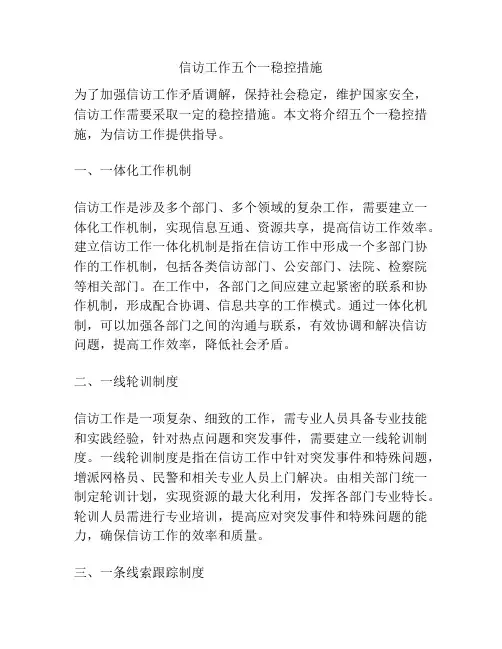 信访工作五个一稳控措施

为了加强信访工作矛盾调解，保持社会稳定，维护国家安全，信访工作需要采取一定的稳控措施。本文将介绍五个一稳控措施，为信访工作提供指导。

一、一体化工作机制

信访工作是涉及多个部门、多个领域的复杂工作，需要建立一体化工作机制，实现信息互通、资源共享，提高信访工作效率。建立信访工作一体化机制是指在信访工作中形成一个多部门协作的工作机制，包括各类信访部门、公安部门、法院、检察院等相关部门。在工作中，各部门之间应建立起紧密的联系和协作机制，形成配合协调、信息共享的工作模式。通过一体化机制，可以加强各部门之间的沟通与联系，有效协调和解决信访问题，提高工作效率，降低社会矛盾。

二、一线轮训制度

信访工作是一项复杂、细致的工作，需专业人员具备专业技能和实践经验，针对热点问题和突发事件，需要建立一线轮训制度。一线轮训制度是指在信访工作中针对突发事件和特殊问题，增派网格员、民警和相关专业人员上门解决。由相关部门统一制定轮训计划，实现资源的最大化利用，发挥各部门专业特长。轮训人员需进行专业培训，提高应对突发事件和特殊问题的能力，确保信访工作的效率和质量。

三、一条线索跟踪制度